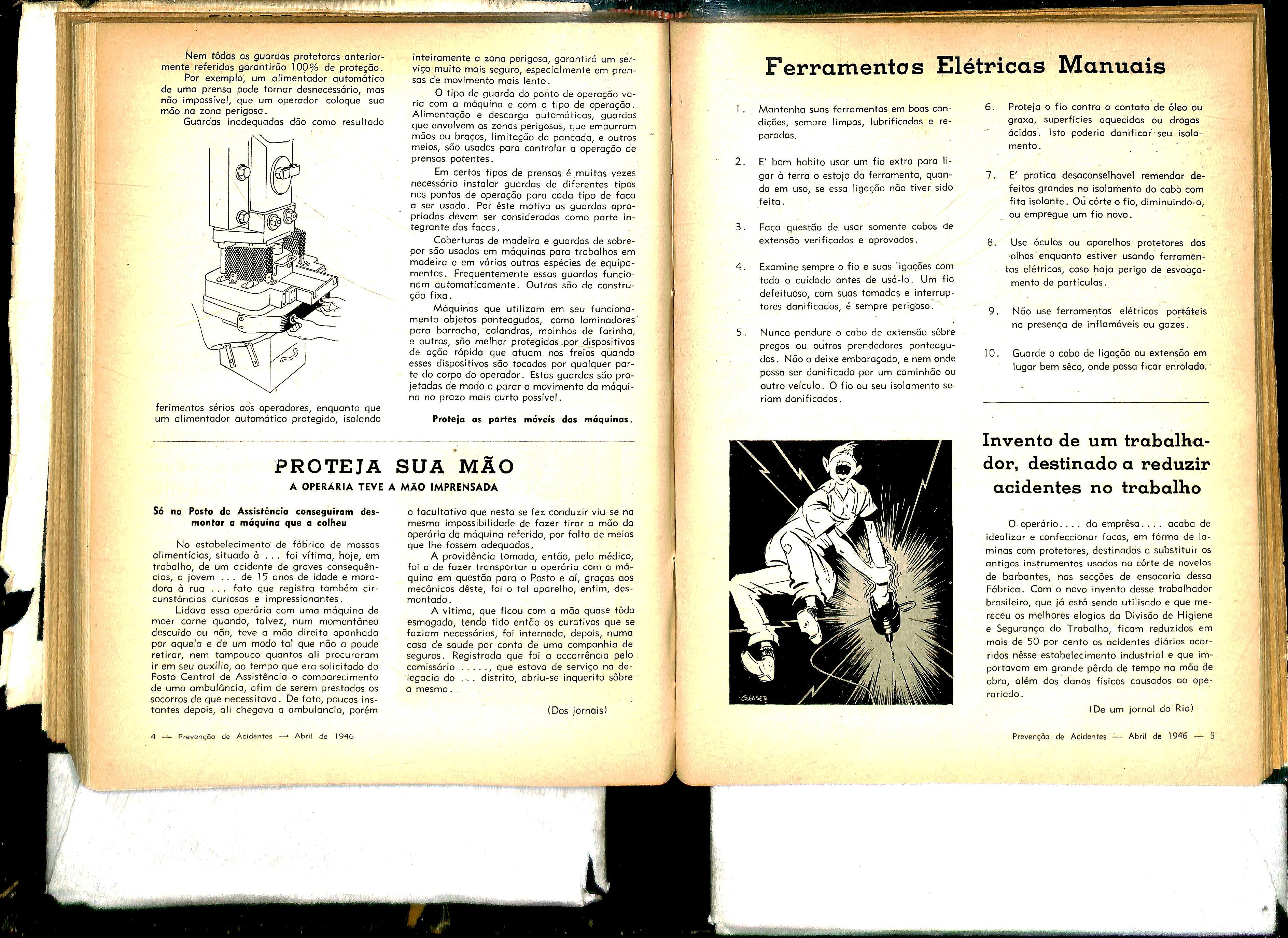 Nem tôdas as guardas protetoras anteriormente referidas garantirão 100% de proteção.
Por exemplo, um alimentador automático de uma prensa pode tornar desnecessário, mas não impossível, que um operador coloque sua mão na zona perigosa.
Guardas inadequadas dão como resultado

ferimentos sérios aos operadores, enquanto que um alimentador automático protegido, isolando

inteiramente a zona perigosa, garantirá um serviço muito mais seguro, especialmente em prensas de movimento mais lento.
O tipo de guarda do ponto de operação varia com a máquina e com o tipo de operação. Alimentação e descarga automáticas, guardas que envolvem as zonas perigosas, que empurram mãos ou braços, limitação da pancada, e outros meios, são usados para controlar a operação de prensas potentes.
Em certos tipos de prensas é muitas vezes necessário instalar guardas de diferentes tipos nos pontos de operação para cada tipo de faca a ser usado. Por êste motivo as guardas apropriadas devem ser consideradas como parte integrante das facas.
Coberturas de madeira e guardas de sobrepor são usadas em máquinas para trabalhos em madeira e em várias outras espécies de equipamentos. Frequentemente essas guardas funcionam automaticamente. Outras são de construção fixa.
Máquinas que utilizam em seu funcionamento objetos ponteagudos, como laminadores para borracha, calandras, moinhos de farinha, e outros, são melhor protegidas por dispositivos de ação rápida que atuam nos freios quando esses dispositivos são tocados por qualquer parte do corpo do operador. Estas guardas são projetadas de modo a parar o movimento da máquina no prazo mais curto possível.

Proteja as partes móveis das máquinas.

PROTEJA SUA MÃO
A OPERÁRIA TEVE A MÃO IMPRENSADA

Só no Posto de Assistência conseguiram desmontar a máquina que a colheu

No estabelecimento de fábrico de massas alimentícias, situado à ... foi vítima, hoje, em trabalho, de um acidente de graves consequências, a jovem ... de 15 anos de idade e moradora à rua ... fato que registra também circunstâncias curiosas e impressionantes.
Lidava essa operária com uma máquina de moer carne quando, talvez, num momentâneo descuido ou não, teve a mão direita apanhada por aquela e de um modo tal que não a poude retirar, nem tampouco quantos ali procuraram ir em seu auxílio, ao tempo que era solicitado do Posto Central de Assistência o comparecimento de uma ambulância, afim de serem prestados os socorros de que necessitava. De fato, poucos instantes depois, ali chegava a ambulancia, porém

o facultativo que nesta se fez conduzir viu-se na mesma impossibilidade de fazer tirar a mão da operária da máquina referida, por falta de meios que lhe fossem adequados.
A providência tomada, então, pelo médico, foi a de fazer transportar a operária com a máquina em questão para o Posto e aí, graças aos mecânicos dêste, foi o tal aparelho, enfim, desmontado.
A vítima, que ficou com a mão quase tôda esmagada, tendo tido então os curativos que se faziam necessários, foi internada, depois, numa casa de saude por conta de uma companhia de seguros. Registrada que foi a occorrência pelo comissário ....., que estava de serviço na delegacia do ... distrito, abriu-se inquerito sôbre a mesma.

(Dos jornais)

4 — Prevenção de Acidentes — Abril de 1946

Ferramentas Elétricas Manuais

1. Mantenha suas ferramentas em boas condições, sempre limpas, lubrificadas e reparadas.

2. E' bom habito usar um fio extra para ligar à terra o estojo da ferramenta, quando em uso, se essa ligação não tiver sido feita.

3. Faça questão de usar somente cabos de extensão verificados e aprovados.

4. Examine sempre o fio e suas ligações com todo o cuidado antes de usá-lo. Um fio defeituoso, com suas tomadas e interruptores danificados, é sempre perigoso.

5. Nunca pendure o cabo de extensão sôbre pregos ou outros prendedores ponteagudos. Não o deixe embaraçado, e nem onde possa ser danificado por um caminhão ou outro veículo. O fio ou seu isolamento seriam danificados.

6. Proteja o fio contra o contato de óleo ou graxa, superfícies aquecidas ou drogas ácidas. Isto poderia danificar seu isolamento.

7. E' pratica desaconselhavel remendar defeitos grandes no isolamento do cabo com fita isolante. Ou córte o fio, diminuindo-o, ou empregue um fio novo.

8. Use óculos ou aparelhos protetores dos olhos enquanto estiver usando ferramentas elétricas, caso haja perigo de esvoaçamento de partículas.

9. Não use ferramentas elétricas portáteis na presença de inflamáveis ou gazes.

10. Guarde o cabo de ligação ou extensão em lugar bem sêco, onde possa ficar enrolado.

GLASER

Invento de um trabalhador, destinado a reduzir acidentes no trabalho

O operário.... da emprêsa.... acaba de idealizar e confeccionar facas, em fórma de laminas com protetores, destinadas a substituir os antigos instrumentos usados no córte de novelos de barbantes, nas secções de ensacaría dessa Fábrica. Com o novo invento desse trabalhador brasileiro, que já está sendo utilisado e que mereceu os melhores elogios da Divisão de Higiene e Segurança do Trabalho, ficam reduzidos em mais de 50 por cento os acidentes diários ocorridos nêsse estabelecimento industrial e que importavam em grande pêrda de tempo na mão de obra, além dos danos físicos causados ao operariado.

(De um jornal do Rio)

Prevenção de Acidentes — Abril de 1946 — 5